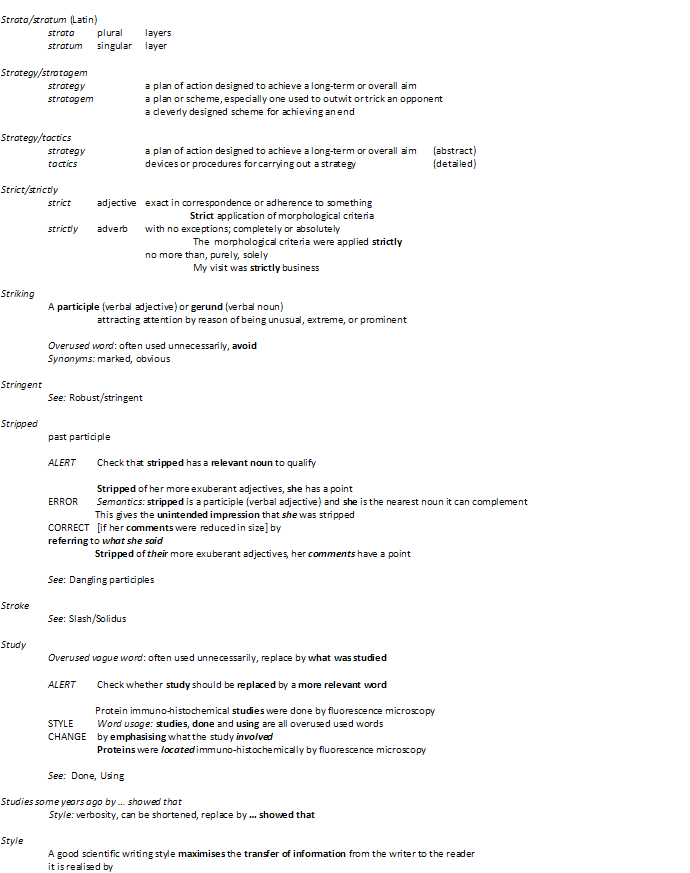 Strata/stratum (Latin)
strata plural layers
stratum singular layer

Strategy/stratagem
strategy a plan of action designed to achieve a long-term or overall aim
stratagem a plan or scheme, especially one used to outwit or trick an opponent
a cleverly designed scheme for achieving an end

Strategy/tactics
strategy a plan of action designed to achieve a long-term or overall aim (abstract)
tactics devices or procedures for carrying out a strategy (detailed)

Strict/strictly
strict adjective exact in correspondence or adherence to something
Strict application of morphological criteria
strictly adverb with no exceptions; completely or absolutely
The morphological criteria were applied strictly
no more than, purely, solely
My visit was strictly business

Striking
A participle (verbal adjective) or gerund (verbal noun)
attracting attention by reason of being unusual, extreme, or prominent

Overused word: often used unnecessarily, avoid
Synonyms: marked, obvious

Stringent
See: Robust/stringent

Stripped
past participle

ALERT Check that stripped has a relevant noun to qualify

Stripped of her more exuberant adjectives, she has a point
ERROR Semantics: stripped is a participle (verbal adjective) and she is the nearest noun it can complement
This gives the unintended impression that she was stripped
CORRECT [if her comments were reduced in size] by
referring to what she said
Stripped of their more exuberant adjectives, her comments have a point

See: Dangling participles

Stroke
See: Slash/Solidus

Study
Overused vague word: often used unnecessarily, replace by what was studied

ALERT Check whether study should be replaced by a more relevant word

Protein immuno-histochemical studies were done by fluorescence microscopy
STYLE Word usage: studies, done and using are all overused used words
CHANGE by emphasising what the study involved
Proteins were located immuno-histochemically by fluorescence microscopy

See: Done, Using

Studies some years ago by … showed that
Style: verbosity, can be shortened, replace by … showed that

Style
A good scientific writing style maximises the transfer of information from the writer to the reader
it is realised by